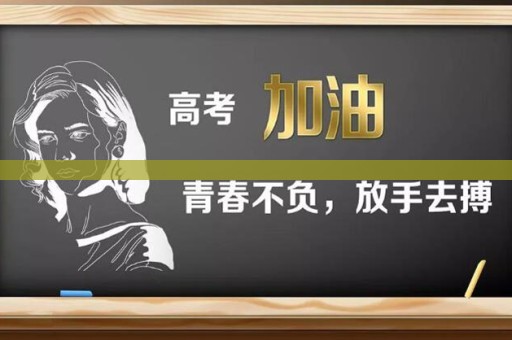 高考 加油

青春不负，放手去搏